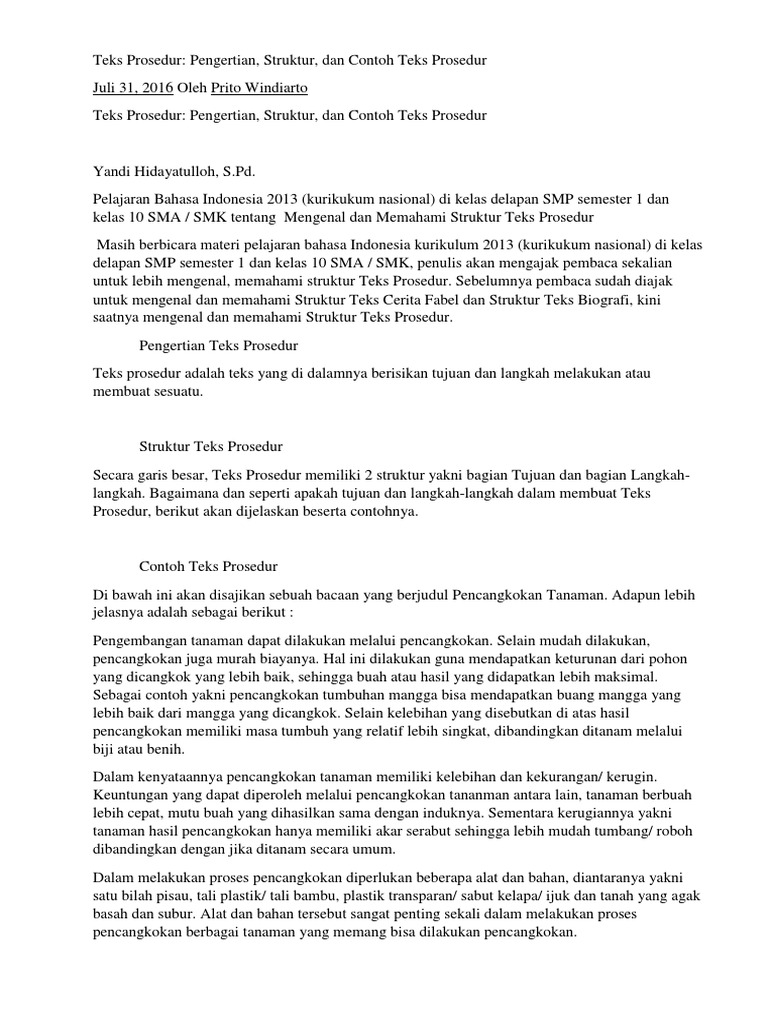 Teks Prosedur: Pengertian, Struktur, dan Contoh Teks Prosedur

Juli 31, 2016 Oleh Prito Windiarto

Teks Prosedur: Pengertian, Struktur, dan Contoh Teks Prosedur

Yandi Hidayatulloh, S.Pd.

Pelajaran Bahasa Indonesia 2013 (kurikukum nasional) di kelas delapan SMP semester 1 dan kelas 10 SMA / SMK tentang Mengenal dan Memahami Struktur Teks Prosedur

Masih berbicara materi pelajaran bahasa Indonesia kurikulum 2013 (kurikukum nasional) di kelas delapan SMP semester 1 dan kelas 10 SMA / SMK, penulis akan mengajak pembaca sekalian untuk lebih mengenal, memahami struktur Teks Prosedur. Sebelumnya pembaca sudah diajak untuk mengenal dan memahami Struktur Teks Cerita Fabel dan Struktur Teks Biografi, kini saatnya mengenal dan memahami Struktur Teks Prosedur.

Pengertian Teks Prosedur

Teks prosedur adalah teks yang di dalamnya berisikan tujuan dan langkah melakukan atau membuat sesuatu.

Struktur Teks Prosedur

Secara garis besar, Teks Prosedur memiliki 2 struktur yakni bagian Tujuan dan bagian Langkah-langkah. Bagaimana dan seperti apakah tujuan dan langkah-langkah dalam membuat Teks Prosedur, berikut akan dijelaskan beserta contohnya.

Contoh Teks Prosedur

Di bawah ini akan disajikan sebuah bacaan yang berjudul Pencangkokan Tanaman. Adapun lebih jelasnya adalah sebagai berikut :

Pengembangan tanaman dapat dilakukan melalui pencangkokan. Selain mudah dilakukan, pencangkokan juga murah biayanya. Hal ini dilakukan guna mendapatkan keturunan dari pohon yang dicangkok yang lebih baik, sehingga buah atau hasil yang didapatkan lebih maksimal. Sebagai contoh yakni pencangkokan tumbuhan mangga bisa mendapatkan buang mangga yang lebih baik dari mangga yang dicangkok. Selain kelebihan yang disebutkan di atas hasil pencangkokan memiliki masa tumbuh yang relatif lebih singkat, dibandingkan ditanam melalui biji atau benih.

Dalam kenyataannya pencangkokan tanaman memiliki kelebihan dan kekurangan/ kerugin. Keuntungan yang dapat diperoleh melalui pencangkokan tananman antara lain, tanaman berbuah lebih cepat, mutu buah yang dihasilkan sama dengan induknya. Sementara kerugiannya yakni tanaman hasil pencangkokan hanya memiliki akar serabut sehingga lebih mudah tumbang/ roboh dibandingkan dengan jika ditanam secara umum.

Dalam melakukan proses pencangkokan diperlukan beberapa alat dan bahan, diantaranya yakni satu bilah pisau, tali plastik/ tali bambu, plastik transparan/ sabut kelapa/ ijuk dan tanah yang agak basah dan subur. Alat dan bahan tersebut sangat penting sekali dalam melakukan proses pencangkokan berbagai tanaman yang memang bisa dilakukan pencangkokan.